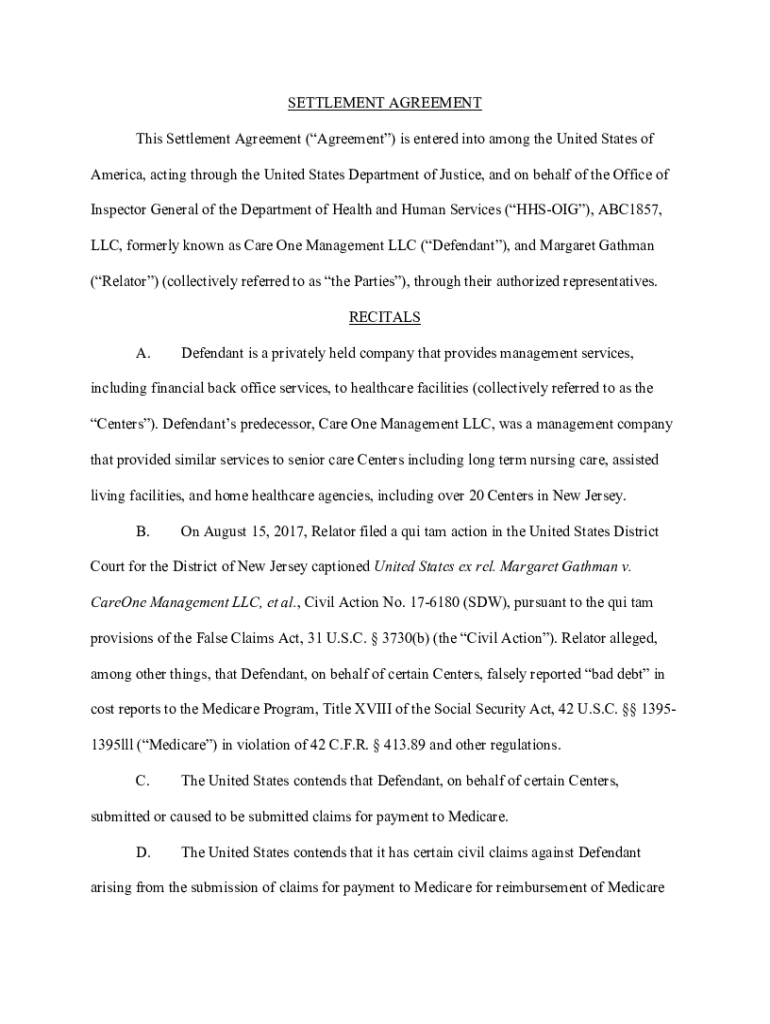 SETTLEMENT AGREEMENT

This Settlement Agreement (“Agreement”) is entered into among the United States of America, acting through the United States Department of Justice, and on behalf of the Office of Inspector General of the Department of Health and Human Services (“HHS-OIG”), ABC1857, LLC, formerly known as Care One Management LLC (“Defendant”), and Margaret Gathman (“Relator”) (collectively referred to as “the Parties”), through their authorized representatives.

RECITALS

A. Defendant is a privately held company that provides management services, including financial back office services, to healthcare facilities (collectively referred to as the “Centers”). Defendant’s predecessor, Care One Management LLC, was a management company that provided similar services to senior care Centers including long term nursing care, assisted living facilities, and home healthcare agencies, including over 20 Centers in New Jersey.

B. On August 15, 2017, Relator filed a qui tam action in the United States District Court for the District of New Jersey captioned United States ex rel. Margaret Gathman v. CareOne Management LLC, et al., Civil Action No. 17-6180 (SDW), pursuant to the qui tam provisions of the False Claims Act, 31 U.S.C. § 3730(b) (the “Civil Action”). Relator alleged, among other things, that Defendant, on behalf of certain Centers, falsely reported “bad debt” in cost reports to the Medicare Program, Title XVIII of the Social Security Act, 42 U.S.C. §§ 1395-1395lll (“Medicare”) in violation of 42 C.F.R. § 413.89 and other regulations.

C. The United States contends that Defendant, on behalf of certain Centers, submitted or caused to be submitted claims for payment to Medicare.

D. The United States contends that it has certain civil claims against Defendant arising from the submission of claims for payment to Medicare for reimbursement of Medicare